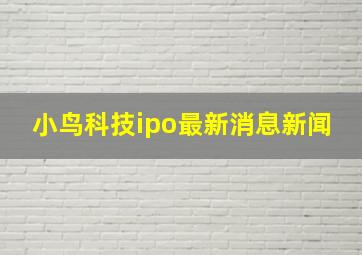 小鸟科技ipo最新消息新闻